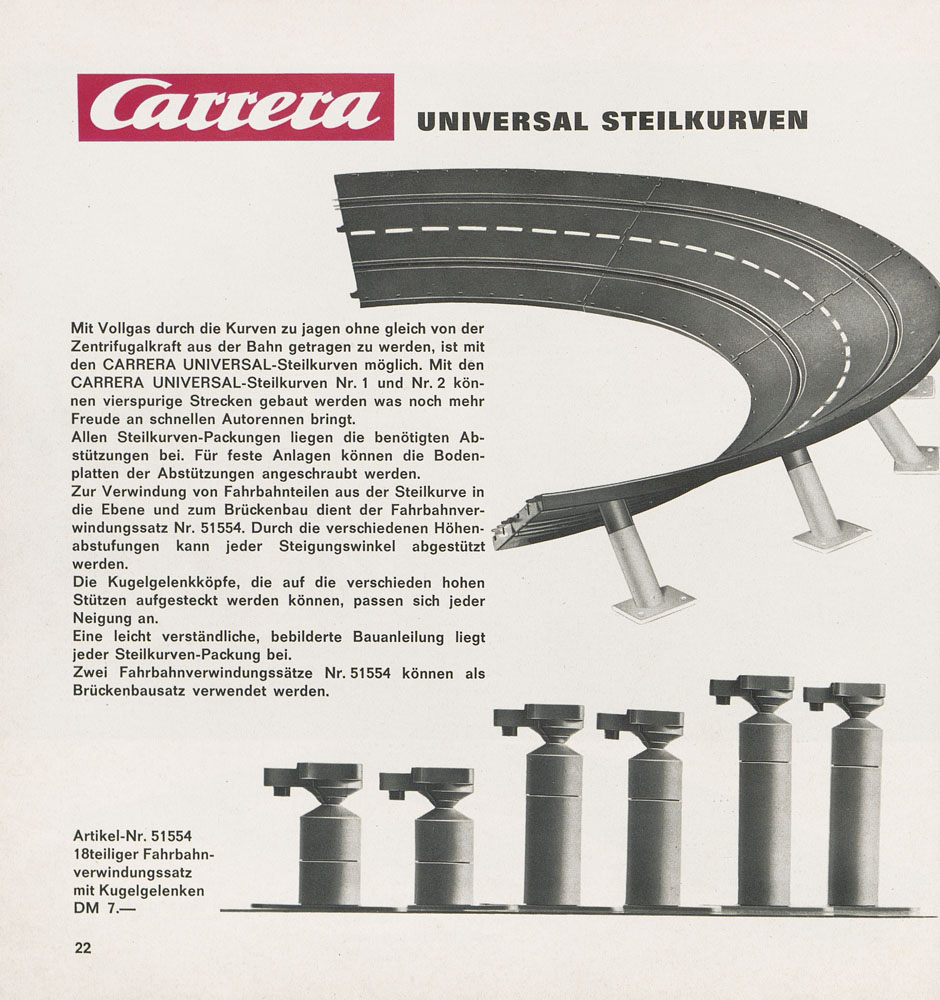 Carrera

UNIVERSAL STEILKURVEN

Mit Vollgas durch die Kurven zu jagen ohne gleich von der Zentrifugalkraft aus der Bahn getragen zu werden, ist mit den CARRERA UNIVERSAL-Steilkurven möglich. Mit den CARRERA UNIVERSAL-Steilkurven Nr. 1 und Nr. 2 können vierspurige Strecken gebaut werden was noch mehr Freude an schnellen Autorennen bringt.
Allen Steilkurven-Packungen liegen die benötigten Abstützungen bei. Für feste Anlagen können die Bodenplatten der Abstützungen angeschraubt werden.
Zur Verwindung von Fahrbahnteilen aus der Steilkurve in die Ebene und zum Brückenbau dient der Fahrbahnverwindungssatz Nr. 51554. Durch die verschiedenen Höhenabstufungen kann jeder Steigungswinkel abgestützt werden.
Die Kugelgelenkköpfe, die auf die verschieden hohen Stützen aufgesteckt werden können, passen sich jeder Neigung an.
Eine leicht verständliche, bebilderte Bauanleilung liegt jeder Steilkurven-Packung bei.
Zwei Fahrbahnverwindungssätze Nr. 51554 können als Brückenbausatz verwendet werden.

Artikel-Nr. 51554
18teiliger Fahrbahnverwindungssatz mit Kugelgelenken
DM 7.—

22